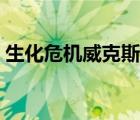 生化危机威克斯